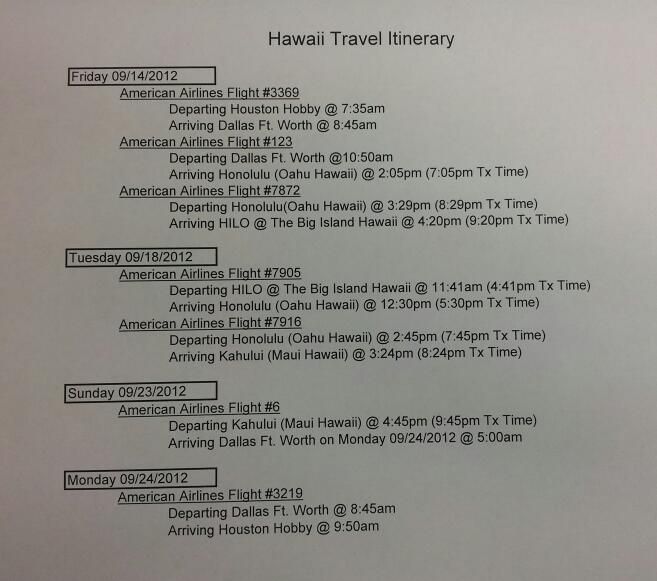 Hawaii Travel Itinerary

Friday 09/14/2012

American Airlines Flight #3369
Departing Houston Hobby @ 7:35am
Arriving Dallas Ft. Worth @ 8:45am

American Airlines Flight #123
Departing Dallas Ft. Worth @10:50am
Arriving Honolulu (Oahu Hawaii) @ 2:05pm (7:05pm Tx Time)

American Airlines Flight #7872
Departing Honolulu(Oahu Hawaii) @ 3:29pm (8:29pm Tx Time)
Arriving HILO @ The Big Island Hawaii @ 4:20pm (9:20pm Tx Time)

Tuesday 09/18/2012

American Airlines Flight #7905
Departing HILO @ The Big Island Hawaii @ 11:41am (4:41pm Tx Time)
Arriving Honolulu (Oahu Hawaii) @ 12:30pm (5:30pm Tx Time)

American Airlines Flight #7916
Departing Honolulu (Oahu Hawaii) @ 2:45pm (7:45pm Tx Time)
Arriving Kahului (Maui Hawaii) @ 3:24pm (8:24pm Tx Time)

Sunday 09/23/2012

American Airlines Flight #6
Departing Kahului (Maui Hawaii) @ 4:45pm (9:45pm Tx Time)
Arriving Dallas Ft. Worth on Monday 09/24/2012 @ 5:00am

Monday 09/24/2012

American Airlines Flight #3219
Departing Dallas Ft. Worth @ 8:45am
Arriving Houston Hobby @ 9:50am